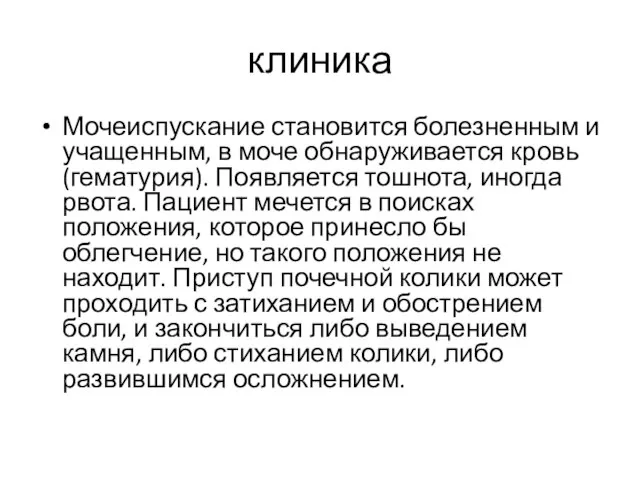 клиника

• Мочеиспускание становится болезненным и учащенным, в моче обнаруживается кровь (гематурия). Появляется тошнота, иногда рвота. Пациент мечется в поисках положения, которое принесло бы облегчение, но такого положения не находит. Приступ почечной колики может проходить с затиханием и обострением боли, и закончиться либо выведением камня, либо стиханием колики, либо развившимся осложнением.